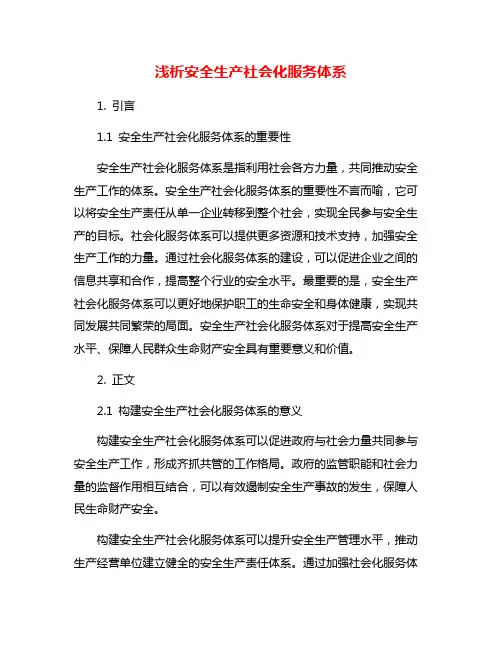 浅析安全生产社会化服务体系

1. 引言

1.1 安全生产社会化服务体系的重要性

安全生产社会化服务体系是指利用社会各方力量，共同推动安全生产工作的体系。安全生产社会化服务体系的重要性不言而喻，它可以将安全生产责任从单一企业转移到整个社会，实现全民参与安全生产的目标。社会化服务体系可以提供更多资源和技术支持，加强安全生产工作的力量。通过社会化服务体系的建设，可以促进企业之间的信息共享和合作，提高整个行业的安全水平。最重要的是，安全生产社会化服务体系可以更好地保护职工的生命安全和身体健康，实现共同发展共同繁荣的局面。安全生产社会化服务体系对于提高安全生产水平、保障人民群众生命财产安全具有重要意义和价值。

2. 正文

2.1 构建安全生产社会化服务体系的意义

构建安全生产社会化服务体系可以促进政府与社会力量共同参与安全生产工作，形成齐抓共管的工作格局。政府的监管职能和社会力量的监督作用相互结合，可以有效遏制安全生产事故的发生，保障人民生命财产安全。

构建安全生产社会化服务体系可以提升安全生产管理水平，推动生产经营单位建立健全的安全生产责任体系。通过加强社会化服务体